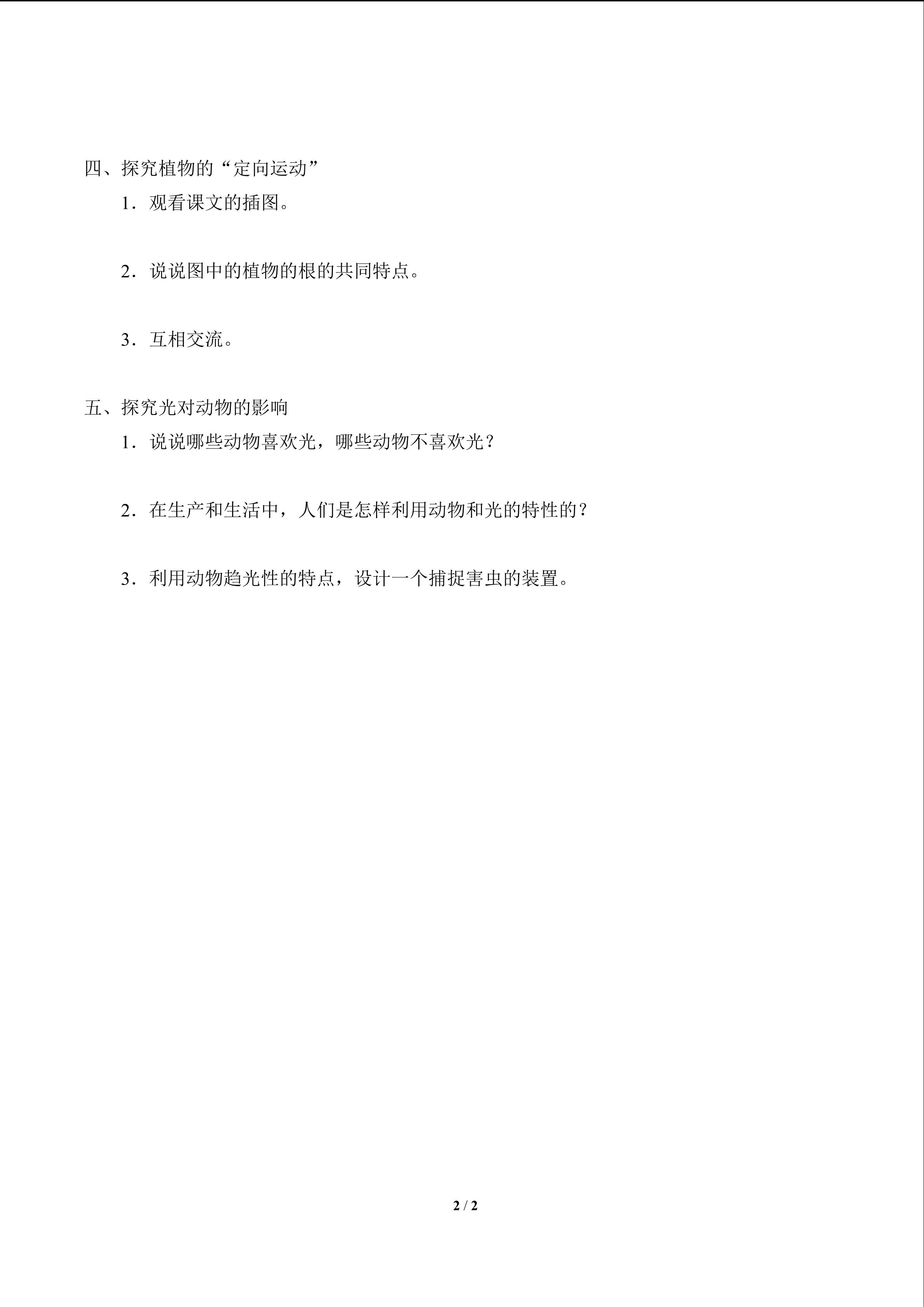 四、探究植物的“定向运动”

1．观看课文的插图。

2．说说图中的植物的根的共同特点。

3．互相交流。

五、探究光对动物的影响

1．说说哪些动物喜欢光，哪些动物不喜欢光？

2．在生产和生活中，人们是怎样利用动物和光的特性的？

3．利用动物趋光性的特点，设计一个捕捉害虫的装置。

2 / 2